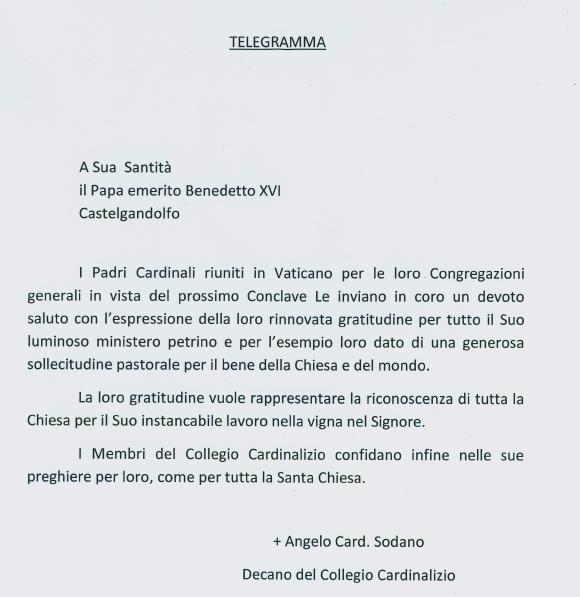 TELEGRAMMA

A Sua Santità
il Papa emerito Benedetto XVI
Castelgandolfo

I Padri Cardinali riuniti in Vaticano per le loro Congregazioni generali in vista del prossimo Conclave Le inviano in coro un devoto saluto con l'espressione della loro rinnovata gratitudine per tutto il Suo luminoso ministero petrino e per l'esempio loro dato di una generosa sollecitudine pastorale per il bene della Chiesa e del mondo.

La loro gratitudine vuole rappresentare la riconoscenza di tutta la Chiesa per il Suo instancabile lavoro nella vigna nel Signore.

I Membri del Collegio Cardinalizio confidano infine nelle sue preghiere per loro, come per tutta la Santa Chiesa.

+ Angelo Card. Sodano
Decano del Collegio Cardinalizio